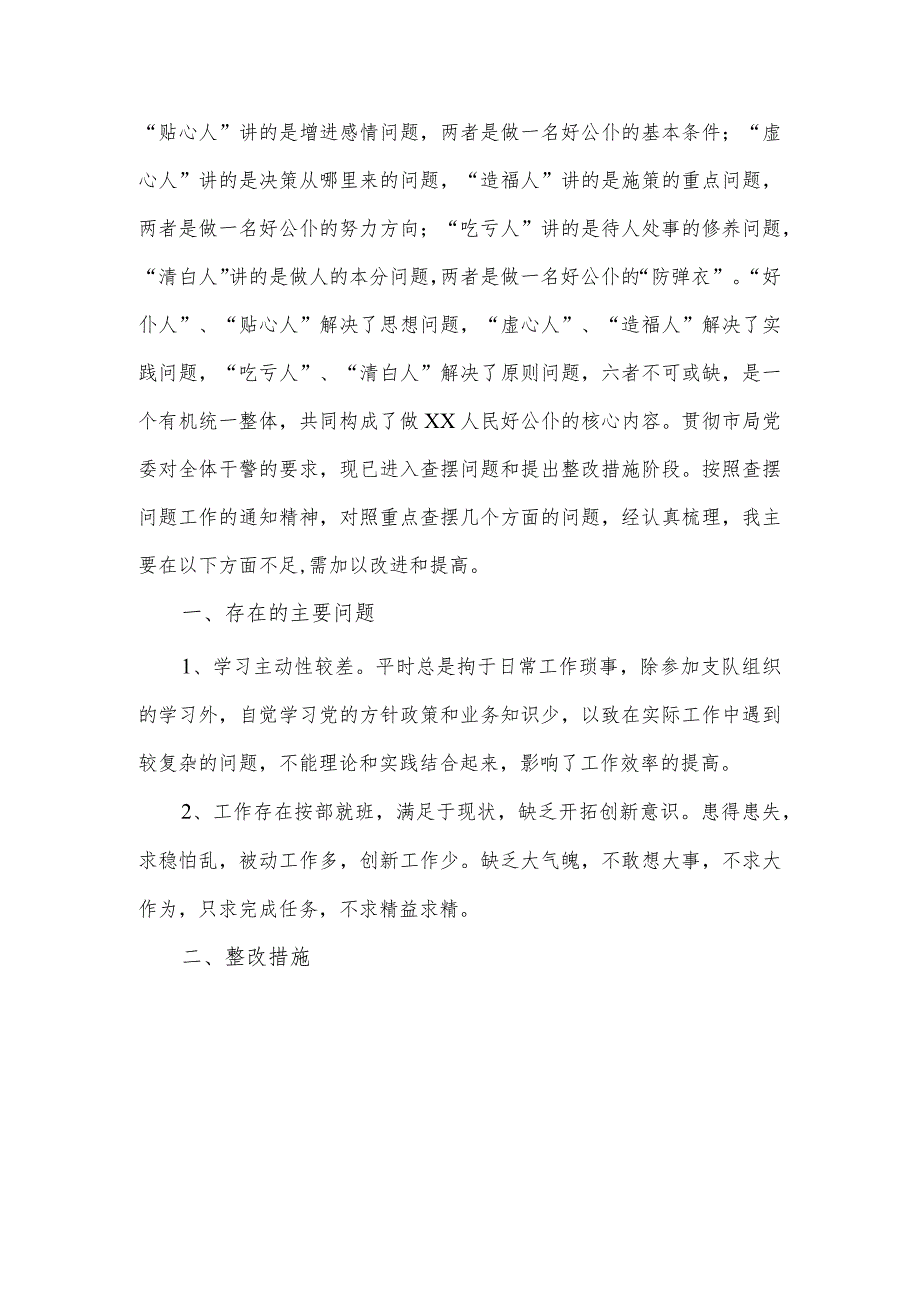 “贴心人”讲的是增进感情问题，两者是做一名好公仆的基本条件；“虚心人”讲的是决策从哪里来的问题，“造福人”讲的是施策的重点问题，两者是做一名好公仆的努力方向；“吃亏人”讲的是待人处事的修养问题，“清白人”讲的是做人的本分问题,两者是做一名好公仆的“防弹衣”。“好仆人”、“贴心人”解决了思想问题，“虚心人”、“造福人”解决了实践问题，“吃亏人”、“清白人”解决了原则问题，六者不可或缺，是一个有机统一整体，共同构成了做XX人民好公仆的核心内容。贯彻市局党委对全体干警的要求，现已进入查摆问题和提出整改措施阶段。按照查摆问题工作的通知精神，对照重点查摆几个方面的问题，经认真梳理，我主要在以下方面不足,需加以改进和提高。

一、存在的主要问题

1、学习主动性较差。平时总是拘于日常工作琐事，除参加支队组织的学习外，自觉学习党的方针政策和业务知识少，以致在实际工作中遇到较复杂的问题，不能理论和实践结合起来，影响了工作效率的提高。

2、工作存在按部就班，满足于现状，缺乏开拓创新意识。患得患失，求稳怕乱，被动工作多，创新工作少。缺乏大气魄，不敢想大事，不求大作为，只求完成任务，不求精益求精。

二、整改措施